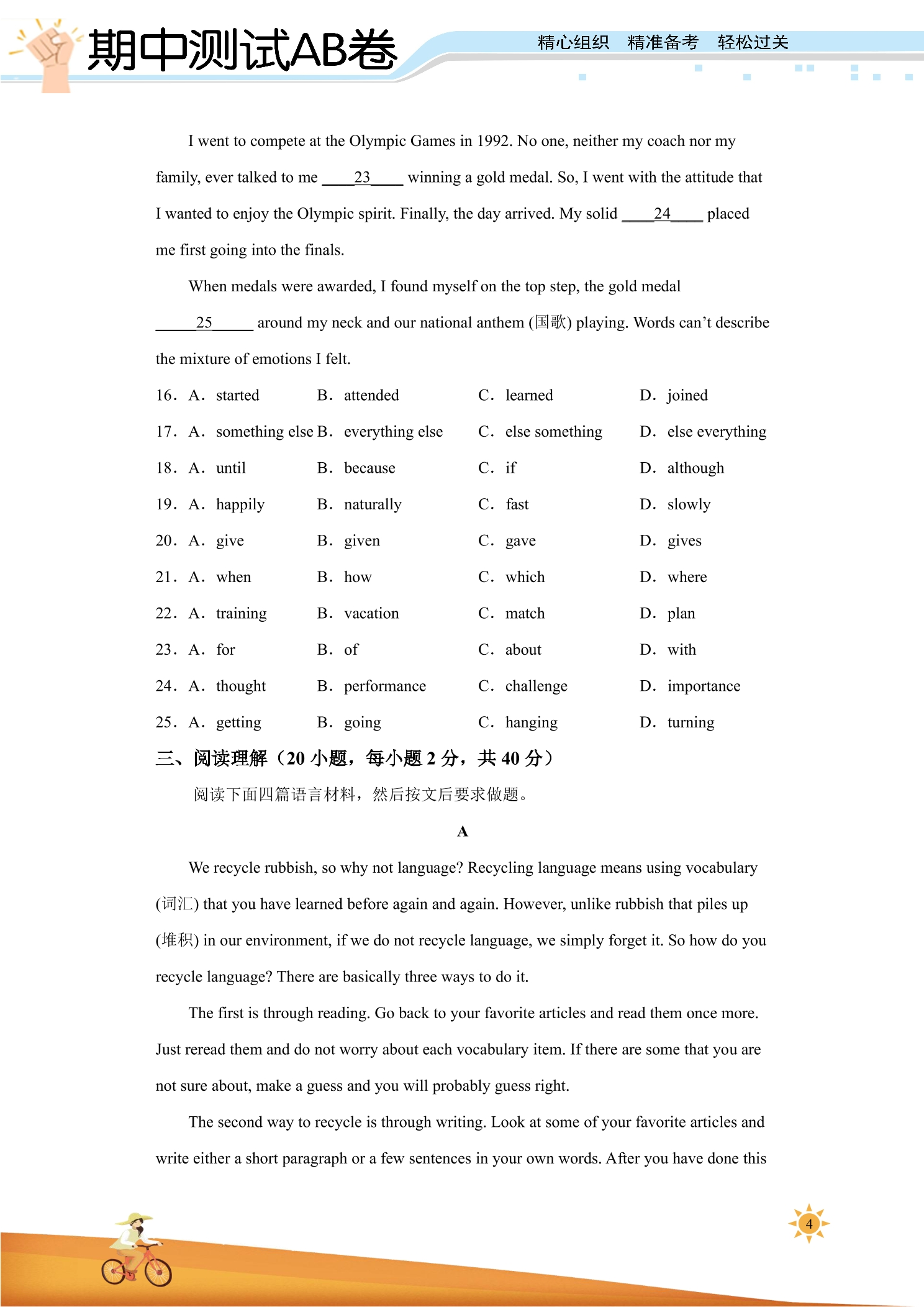 期中测试AB卷 精心组织 精准备考 轻松过关

I went to compete at the Olympic Games in 1992. No one, neither my coach nor my family, ever talked to me ____23____ winning a gold medal. So, I went with the attitude that I wanted to enjoy the Olympic spirit. Finally, the day arrived. My solid ____24____ placed me first going into the finals.

When medals were awarded, I found myself on the top step, the gold medal ____25____ around my neck and our national anthem (国歌) playing. Words can't describe the mixture of emotions I felt.

16. A. started B. attended C. learned D. joined
17. A. something else B. everything else C. else something D. else everything
18. A. until B. because C. if D. although
19. A. happily B. naturally C. fast D. slowly
20. A. give B. given C. gave D. gives
21. A. when B. how C. which D. where
22. A. training B. vacation C. match D. plan
23. A. for B. of C. about D. with
24. A. thought B. performance C. challenge D. importance
25. A. getting B. going C. hanging D. turning

三、阅读理解（20小题，每小题2分，共40分）

阅读下面四篇语言材料，然后按文后要求做题。

A

We recycle rubbish, so why not language? Recycling language means using vocabulary (词汇) that you have learned before again and again. However, unlike rubbish that piles up (堆积) in our environment, if we do not recycle language, we simply forget it. So how do you recycle language? There are basically three ways to do it.

The first is through reading. Go back to your favorite articles and read them once more. Just reread them and do not worry about each vocabulary item. If there are some that you are not sure about, make a guess and you will probably guess right.

The second way to recycle is through writing. Look at some of your favorite articles and write either a short paragraph or a few sentences in your own words. After you have done this

4